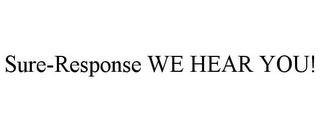 Sure-Response WE HEAR YOU!